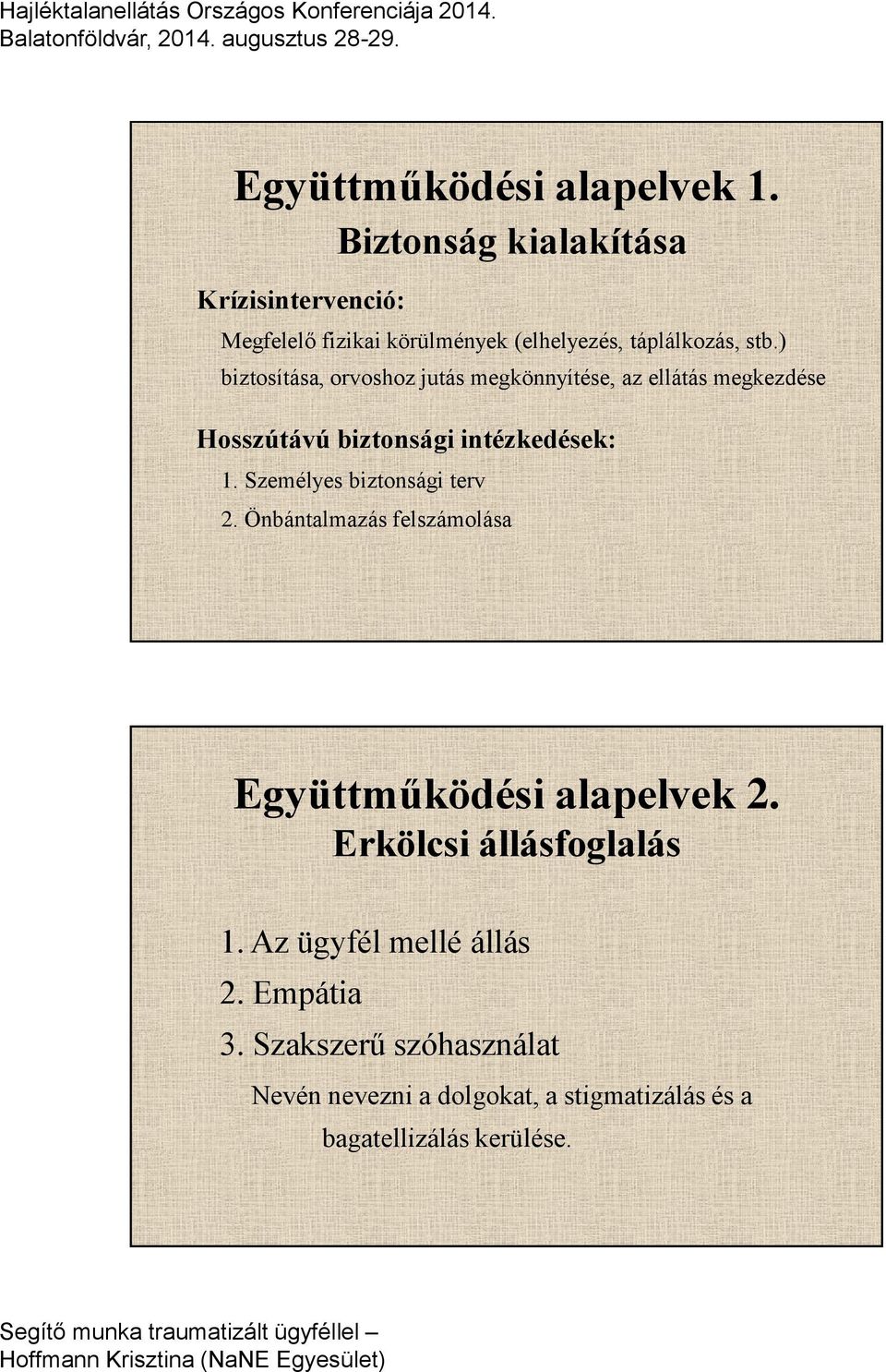 Hajléktalanellátás Országos Konferenciája 2014.
Balatonföldvár, 2014. augusztus 28-29.

Együttműködési alapelvek 1.
Biztonság kialakítása

Krízisintervenció:

Megfelelő fizikai körülmények (elhelyezés, táplálkozás, stb.) biztosítása, orvoshoz jutás megkönnyítése, az ellátás megkezdése

Hosszútávú biztonsági intézkedések:

1. Személyes biztonsági terv
2. Önbántalmazás felszámolása

Együttműködési alapelvek 2.
Erkölcsi állásfoglalás

1. Az ügyfél mellé állás
2. Empátia
3. Szakszerű szóhasználat

Nevén nevezni a dolgokat, a stigmatizálás és a bagatellizálás kerülése.

Segítő munka traumatizált ügyféllel – Hoffmann Krisztina (NaNE Egyesület)